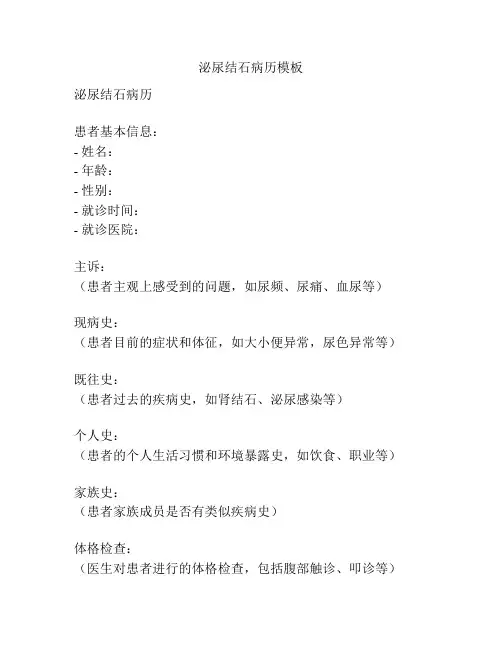 泌尿结石病历模板

泌尿结石病历

患者基本信息：
- 姓名：
- 年龄：
- 性别：
- 就诊时间：
- 就诊医院：

主诉：
（患者主观上感受到的问题，如尿频、尿痛、血尿等）

现病史：
（患者目前的症状和体征，如大小便异常，尿色异常等）

既往史：
（患者过去的疾病史，如肾结石、泌尿感染等）

个人史：
（患者的个人生活习惯和环境暴露史，如饮食、职业等）

家族史：
（患者家族成员是否有类似疾病史）

体格检查：
（医生对患者进行的体格检查，包括腹部触诊、叩诊等）